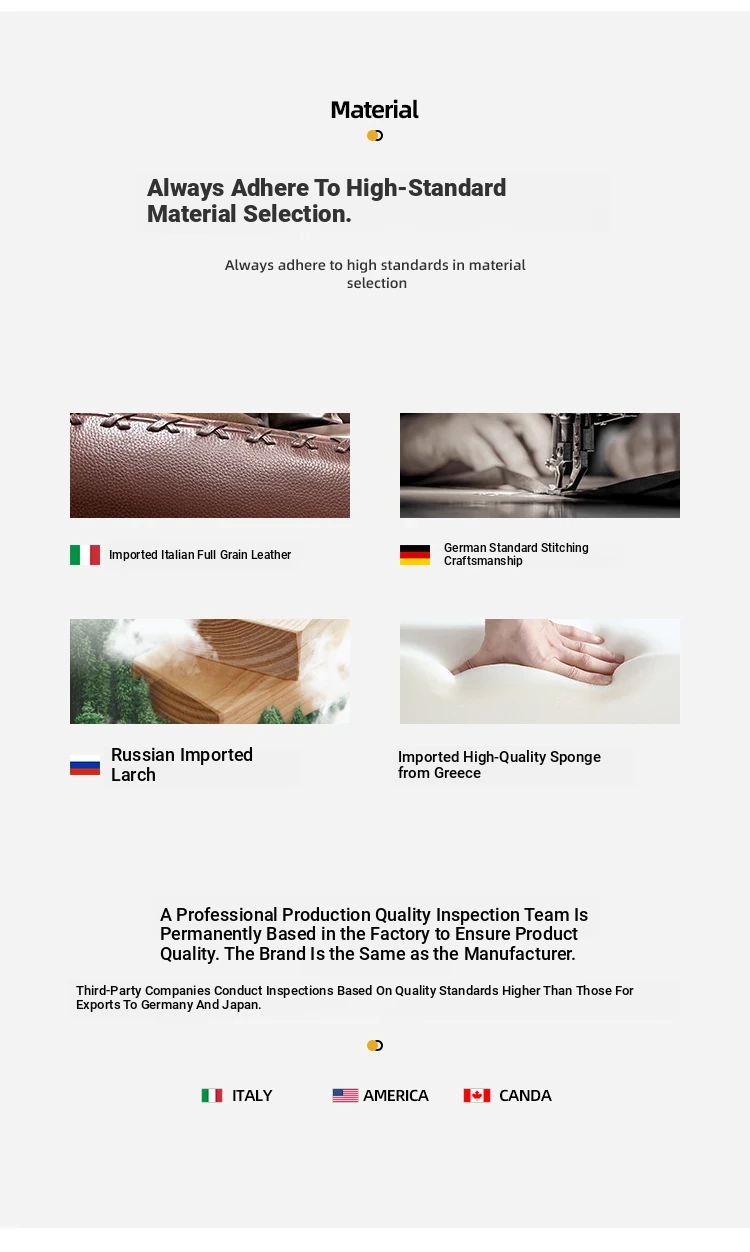 Material

Always Adhere To High-Standard Material Selection.

Always adhere to high standards in material selection

Imported Italian Full Grain Leather

German Standard Stitching Craftsmanship

Russian Imported Larch

Imported High-Quality Sponge from Greece

A Professional Production Quality Inspection Team Is Permanently Based in the Factory to Ensure Product Quality. The Brand Is the Same as the Manufacturer.

Third-Party Companies Conduct Inspections Based On Quality Standards Higher Than Those For Exports To Germany And Japan.

ITALY AMERICA CANDA